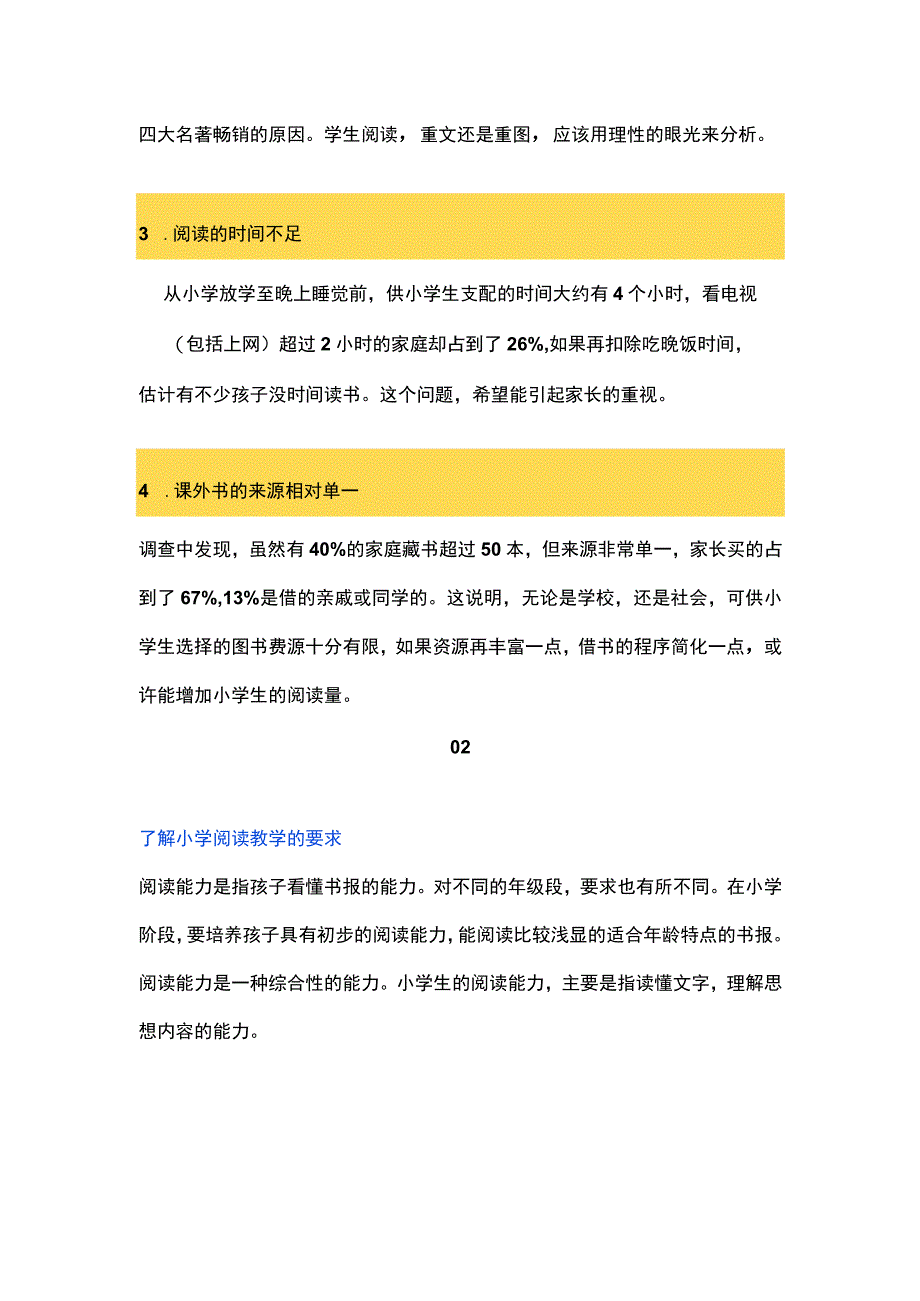 四大名著畅销的原因。学生阅读，重文还是重图，应该用理性的眼光来分析。

3 .阅读的时间不足

从小学放学至晚上睡觉前，供小学生支配的时间大约有4个小时，看电视（包括上网）超过2小时的家庭却占到了26%,如果再扣除吃晚饭时间，估计有不少孩子没时间读书。这个问题，希望能引起家长的重视。

4 .课外书的来源相对单一

调查中发现，虽然有40%的家庭藏书超过50本，但来源非常单一，家长买的占到了67%,13%是借的亲戚或同学的。这说明，无论是学校，还是社会，可供小学生选择的图书费源十分有限，如果资源再丰富一点，借书的程序简化一点，或许能增加小学生的阅读量。

02

了解小学阅读教学的要求

阅读能力是指孩子看懂书报的能力。对不同的年级段，要求也有所不同。在小学阶段，要培养孩子具有初步的阅读能力，能阅读比较浅显的适合年龄特点的书报。阅读能力是一种综合性的能力。小学生的阅读能力，主要是指读懂文字，理解思想内容的能力。